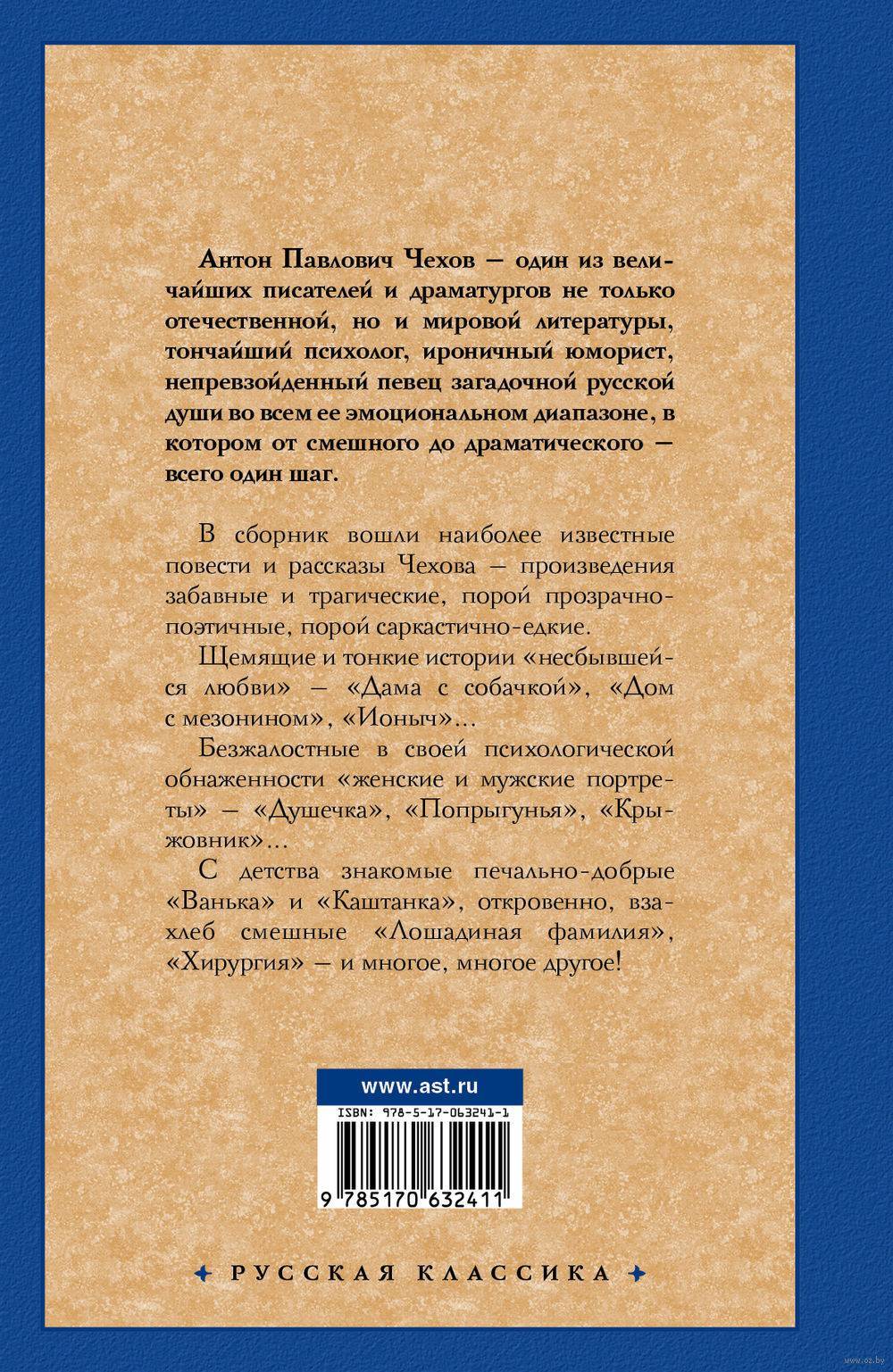 Антон Павлович Чехов — один из величайших писателей и драматургов не только отечественной, но и мировой литературы, тончайший психолог, ироничный юморист, непревзойденный певец загадочной русской души во всем ее эмоциональном диапазоне, в котором от смешного до драматического — всего один шаг.

В сборник вошли наиболее известные повести и рассказы Чехова — произведения забавные и трагические, порой прозрачно-поэтичные, порой саркастично-едкие.

Щемящие и тонкие истории «несбывшейся любви» — «Дама с собачкой», «Дом с мезонином», «Ионыч»...

Безжалостные в своей психологической обнаженности «женские и мужские портреты» — «Душечка», «Попрыгунья», «Крыжовник»...

С детства знакомые печально-добрые «Ванька» и «Каштанка», откровенно, взахлеб смешные «Лошадиная фамилия», «Хирургия» — и многое, многое другое!

www.ast.ru

ISBN: 978-5-17-063241-1

9 785170 632411

РУССКАЯ КЛАССИКА

www.oz.by